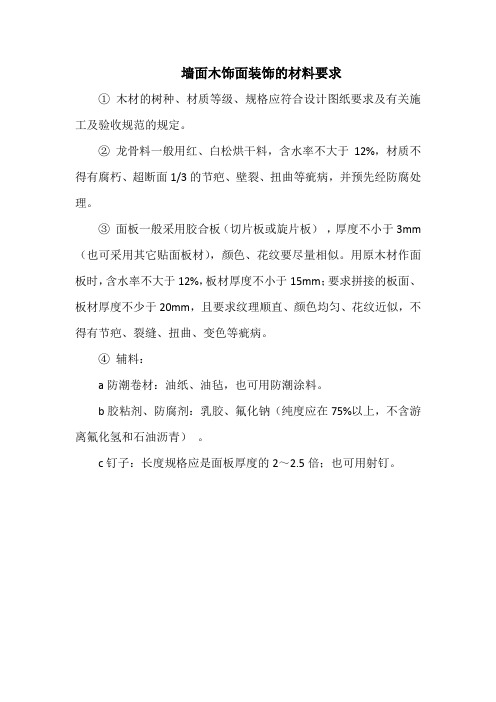 墙面木饰面装饰的材料要求

① 木材的树种、材质等级、规格应符合设计图纸要求及有关施工及验收规范的规定。

② 龙骨料一般用红、白松烘干料，含水率不大于 12%，材质不得有腐朽、超断面 1/3 的节疤、壁裂、扭曲等疵病，并预先经防腐处理。

③ 面板一般采用胶合板（切片板或旋片板），厚度不小于 3mm（也可采用其它贴面板材），颜色、花纹要尽量相似。用原木材作面板时，含水率不大于 12%，板材厚度不小于 15mm；要求拼接的板面、板材厚度不少于 20mm，且要求纹理顺直、颜色均匀、花纹近似，不得有节疤、裂缝、扭曲、变色等疵病。

④ 辅料：

a 防潮卷材：油纸、油毡，也可用防潮涂料。

b 胶粘剂、防腐剂：乳胶、氟化钠（纯度应在 75%以上，不含游离氟化氢和石油沥青）。

c 钉子：长度规格应是面板厚度的 2～2.5 倍；也可用射钉。